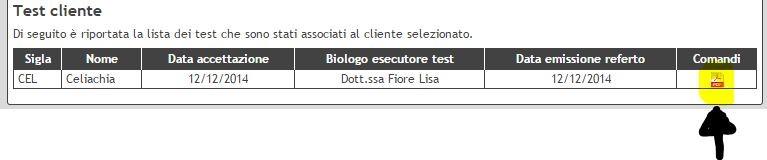 Test cliente

Di seguito è riportata la lista dei test che sono stati associati al cliente selezionato.

| Sigla | Nome | Data accettazione | Biologo esecutore test | Data emissione referto | Comandi |
|---|---|---|---|---|---|
| CEL | Celiachia | 12/12/2014 | Dott.ssa Fiore Lisa | 12/12/2014 | PDF |